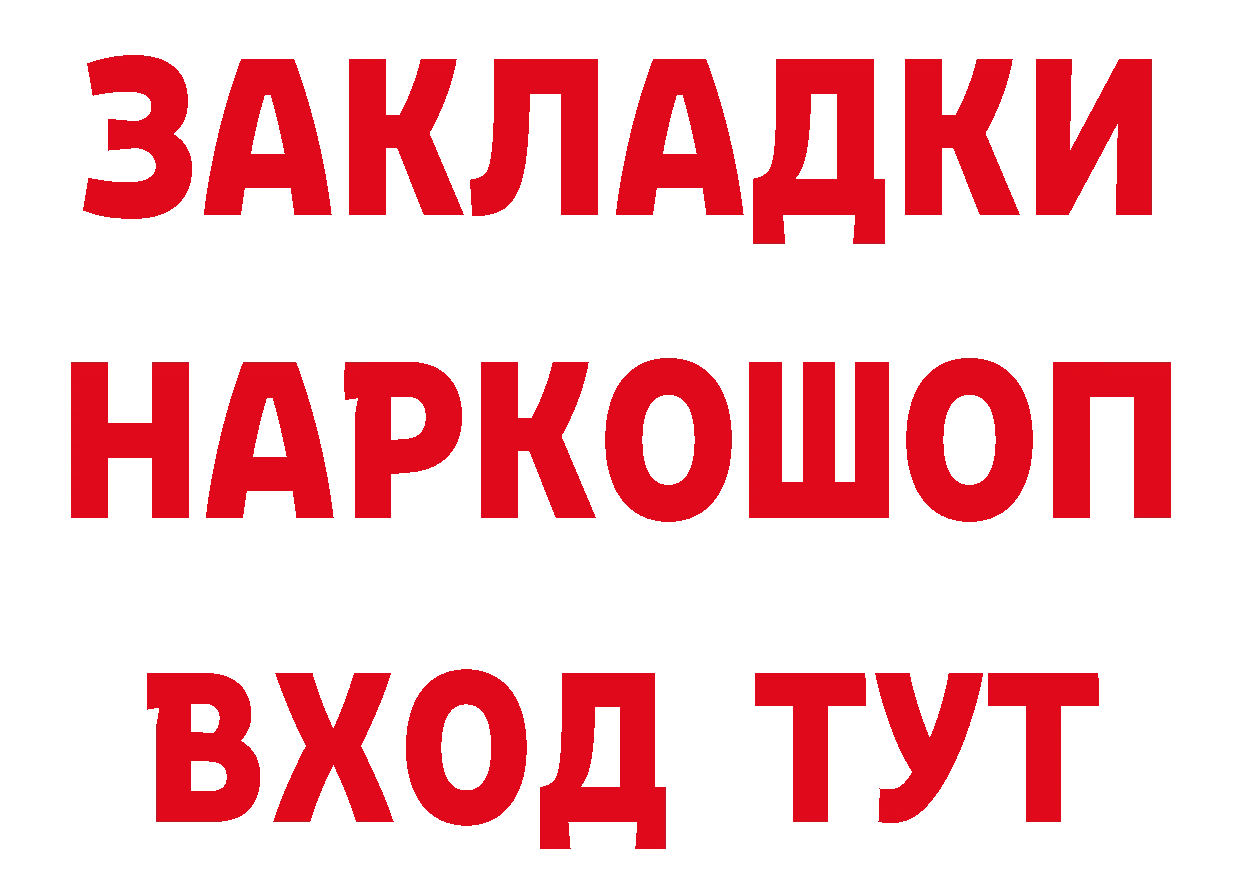 ЗАКЛАДКИ
НАРКОШОП
ВХОД ТУТ